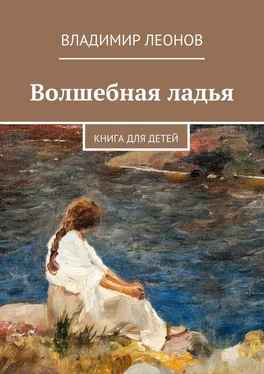 ВЛАДИМИР ЛЕОНОВ

Волшебная ладья

КНИГА ДЛЯ ДЕТЕЙ